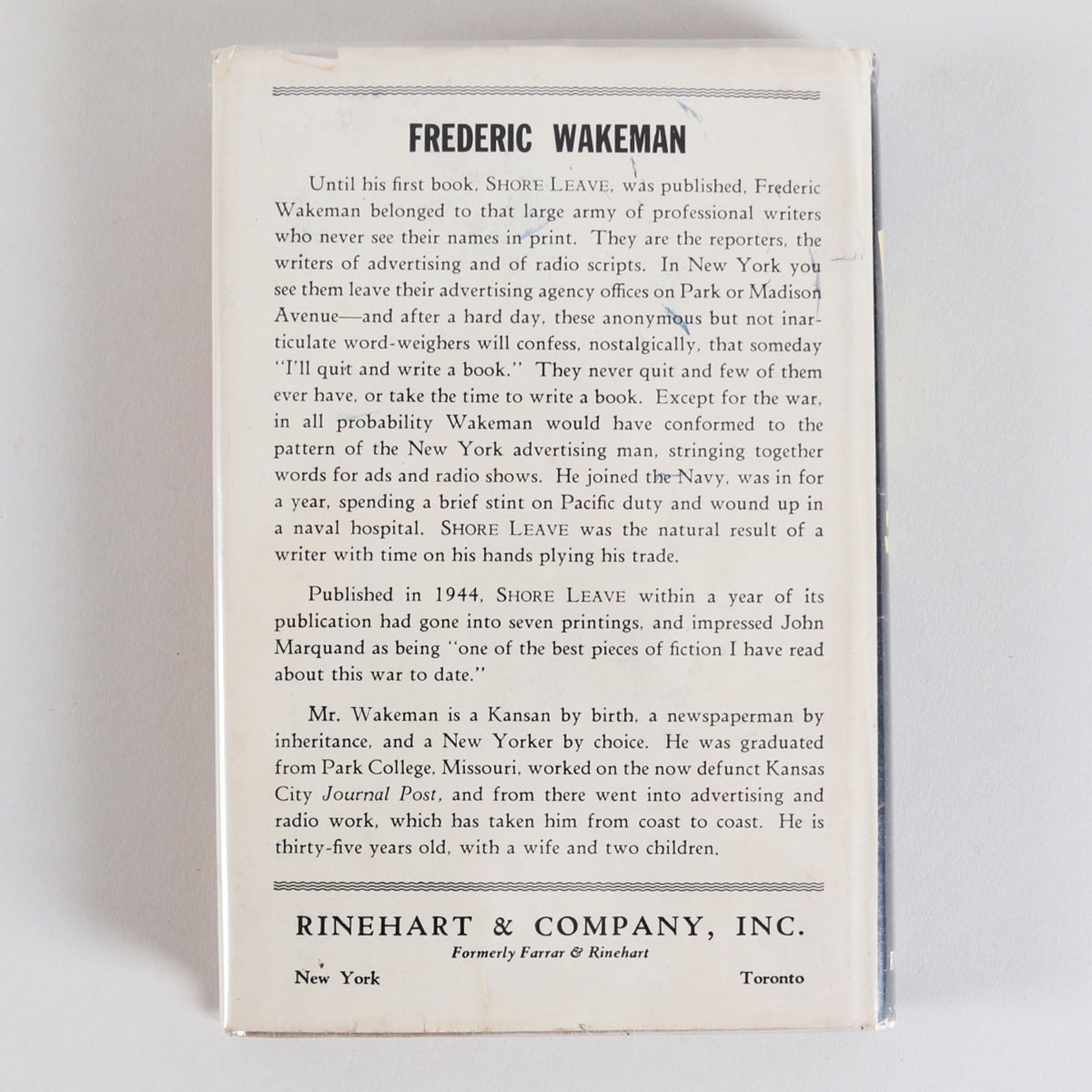 FREDERIC WAKEMAN

Until his first book, SHORE LEAVE, was published, Frederic Wakeman belonged to that large army of professional writers who never see their names in print. They are the reporters, the writers of advertising and of radio scripts. In New York you see them leave their advertising agency offices on Park or Madison Avenue—and after a hard day, these anonymous but not inarticulate word-weighers will confess, nostalgically, that someday "I'll quit and write a book." They never quit and few of them ever have, or take the time to write a book. Except for the war, in all probability Wakeman would have conformed to the pattern of the New York advertising man, stringing together words for ads and radio shows. He joined the Navy, was in for a year, spending a brief stint on Pacific duty and wound up in a naval hospital. SHORE LEAVE was the natural result of a writer with time on his hands plying his trade.

Published in 1944, SHORE LEAVE within a year of its publication had gone into seven printings, and impressed John Marquand as being "one of the best pieces of fiction I have read about this war to date."

Mr. Wakeman is a Kansan by birth, a newspaperman by inheritance, and a New Yorker by choice. He was graduated from Park College, Missouri, worked on the now defunct Kansas City Journal Post, and from there went into advertising and radio work, which has taken him from coast to coast. He is thirty-five years old, with a wife and two children.

RINEHART & COMPANY, INC.
Formerly Farrar & Rinehart
New York Toronto